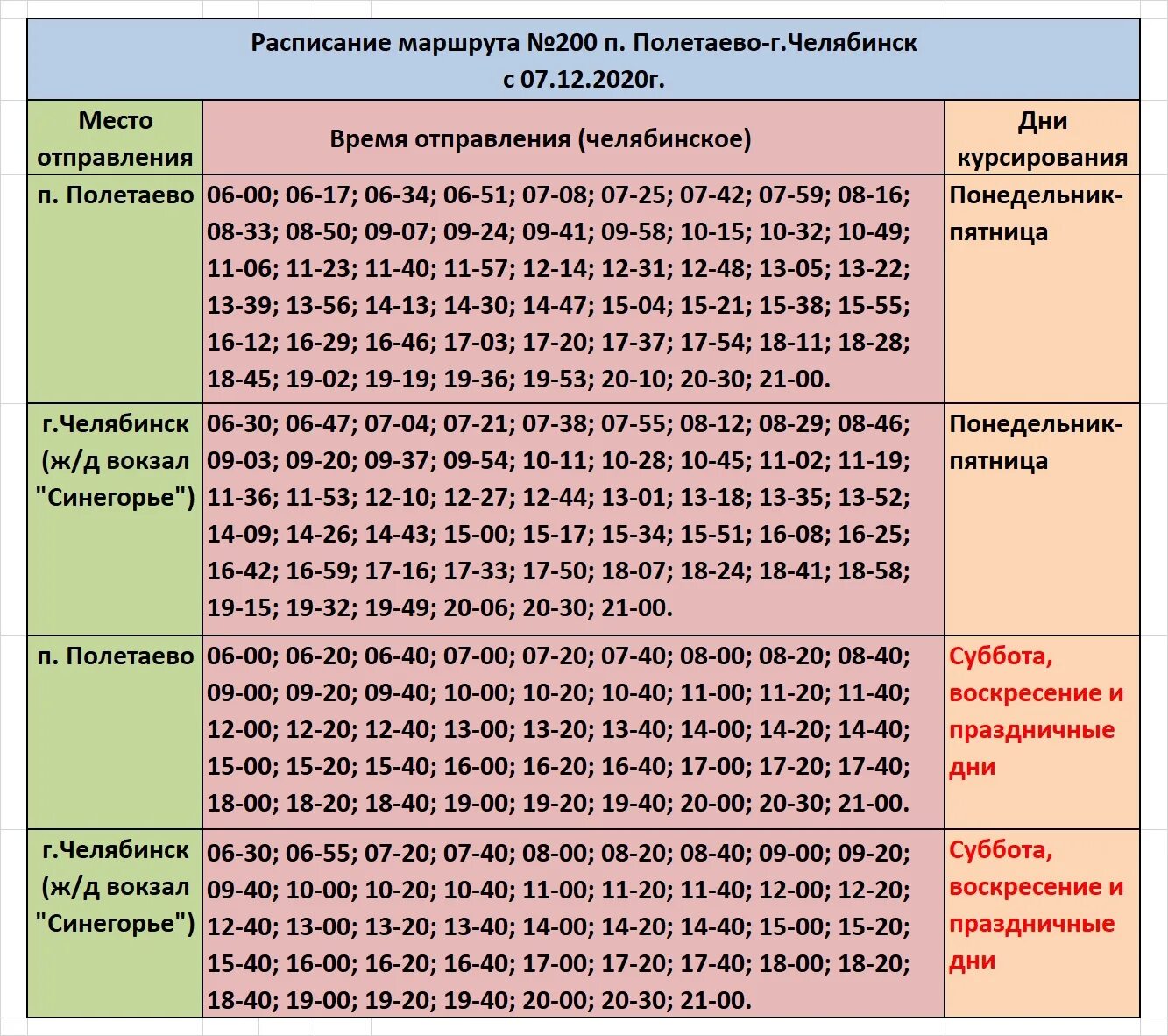 Расписание маршрута №200 п. Полетаево-г.Челябинск
с 07.12.2020г.

| Место отправления | Время отправления (челябинское) | Дни курсирования |
|---|---|---|
| п. Полетаево | 06-00; 06-17; 06-34; 06-51; 07-08; 07-25; 07-42; 07-59; 08-16; 08-33; 08-50; 09-07; 09-24; 09-41; 09-58; 10-15; 10-32; 10-49; 11-06; 11-23; 11-40; 11-57; 12-14; 12-31; 12-48; 13-05; 13-22; 13-39; 13-56; 14-13; 14-30; 14-47; 15-04; 15-21; 15-38; 15-55; 16-12; 16-29; 16-46; 17-03; 17-20; 17-37; 17-54; 18-11; 18-28; 18-45; 19-02; 19-19; 19-36; 19-53; 20-10; 20-30; 21-00. | Понедельник-пятница |
| г.Челябинск (ж/д вокзал "Синегорье") | 06-30; 06-47; 07-04; 07-21; 07-38; 07-55; 08-12; 08-29; 08-46; 09-03; 09-20; 09-37; 09-54; 10-11; 10-28; 10-45; 11-02; 11-19; 11-36; 11-53; 12-10; 12-27; 12-44; 13-01; 13-18; 13-35; 13-52; 14-09; 14-26; 14-43; 15-00; 15-17; 15-34; 15-51; 16-08; 16-25; 16-42; 16-59; 17-16; 17-33; 17-50; 18-07; 18-24; 18-41; 18-58; 19-15; 19-32; 19-49; 20-06; 20-30; 21-00. | Понедельник-пятница |
| п. Полетаево | 06-00; 06-20; 06-40; 07-00; 07-20; 07-40; 08-00; 08-20; 08-40; 09-00; 09-20; 09-40; 10-00; 10-20; 10-40; 11-00; 11-20; 11-40; 12-00; 12-20; 12-40; 13-00; 13-20; 13-40; 14-00; 14-20; 14-40; 15-00; 15-20; 15-40; 16-00; 16-20; 16-40; 17-00; 17-20; 17-40; 18-00; 18-20; 18-40; 19-00; 19-20; 19-40; 20-00; 20-30; 21-00. | Суббота, воскресение и праздничные дни |
| г.Челябинск (ж/д вокзал "Синегорье") | 06-30; 06-55; 07-20; 07-40; 08-00; 08-20; 08-40; 09-00; 09-20; 09-40; 10-00; 10-20; 10-40; 11-00; 11-20; 11-40; 12-00; 12-20; 12-40; 13-00; 13-20; 13-40; 14-00; 14-20; 14-40; 15-00; 15-20; 15-40; 16-00; 16-20; 16-40; 17-00; 17-20; 17-40; 18-00; 18-20; 18-40; 19-00; 19-20; 19-40; 20-00; 20-30; 21-00. | Суббота, воскресение и праздничные дни |